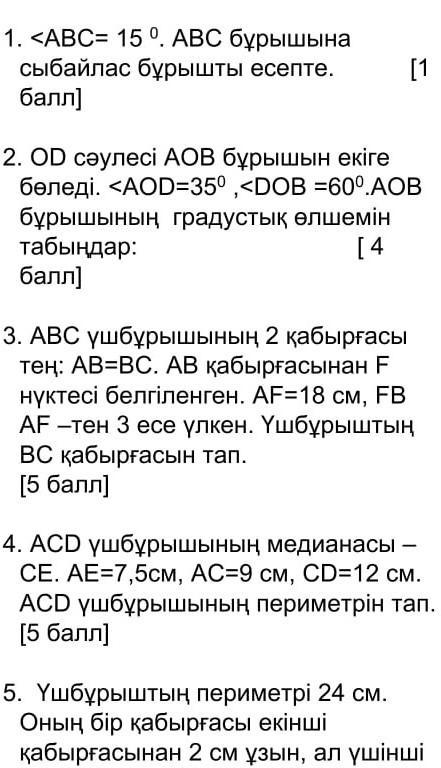 1. <ABC= 15 $^0$. ABC бұрышына сыбайлас бұрышты есепте. [1 балл]

2. OD сәулесі AOB бұрышын екіге бөледі. <AOD=35$^0$ ,<DOB =60$^0$.AOB бұрышының градустық өлшемін табыңдар: [ 4 балл]

3. ABC үшбұрышының 2 қабырғасы тең: AB=BC. AB қабырғасынан F нүктесі белгіленген. AF=18 см, FB AF –тен 3 есе үлкен. Үшбұрыштың BC қабырғасын тап.
[5 балл]

4. ACD үшбұрышының медианасы – CE. AE=7,5см, AC=9 см, CD=12 см. ACD үшбұрышының периметрін тап.
[5 балл]

5. Үшбұрыштың периметрі 24 см. Оның бір қабырғасы екінші қабырғасынан 2 см ұзын, ал үшінші